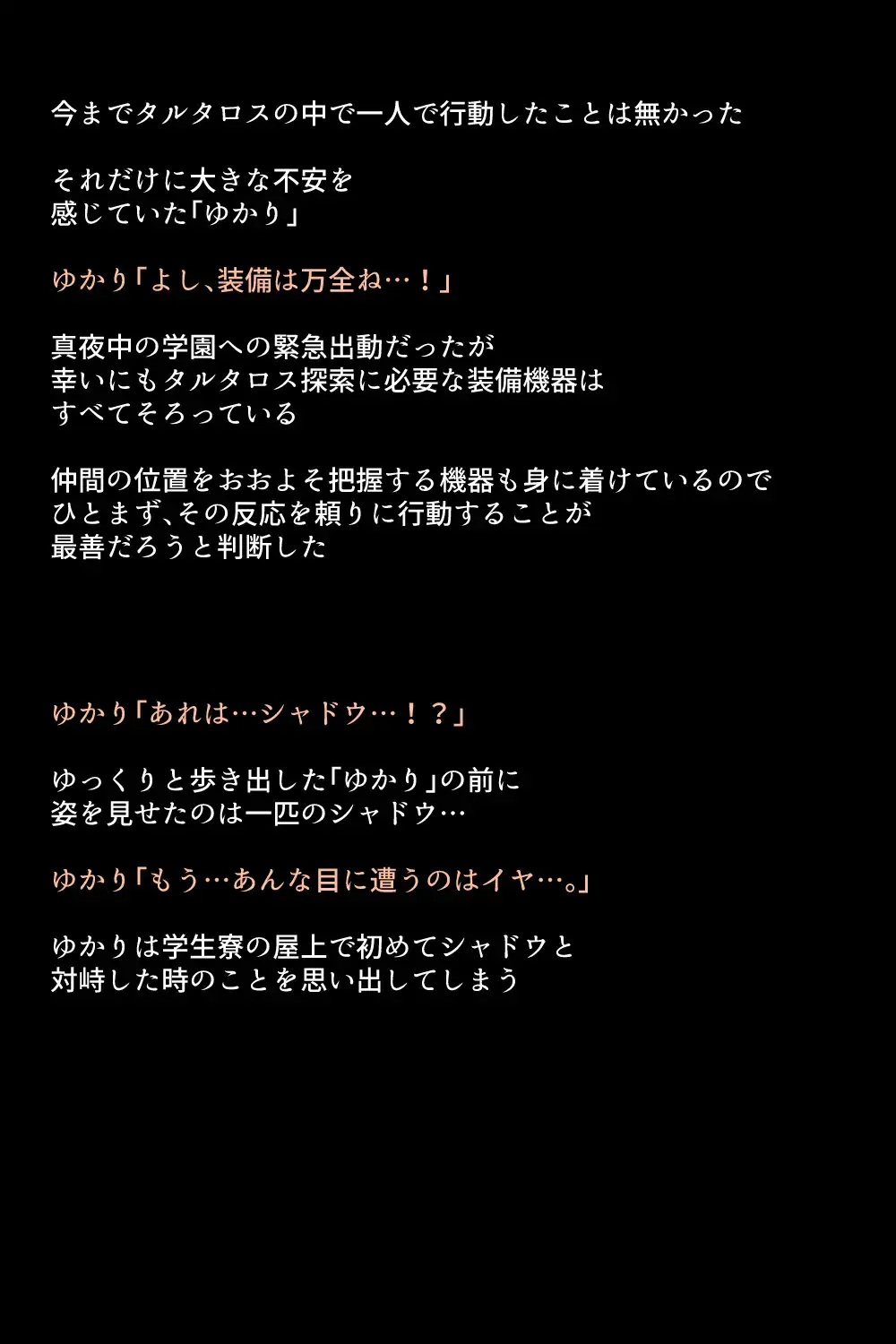 今までタルタロスの中で一人で行動したことは無かった

それだけに大きな不安を
感じていた「ゆかり」

ゆかり「よし、装備は万全ね…！」

真夜中の学園への緊急出動だったが
幸いにもタルタロス探索に必要な装備機器は
すべてそろっている

仲間の位置をおおよそ把握する機器も身に着けているので
ひとまず、その反応を頼りに行動することが
最善だろうと判断した

ゆかり「あれは…シャドウ…！？」

ゆっくりと歩き出した「ゆかり」の前に
姿を見せたのは一匹のシャドウ…

ゆかり「もう…あんな目に遭うのはイヤ…。」

ゆかりは学生寮の屋上で初めてシャドウと
対峙した時のことを思い出してしまう